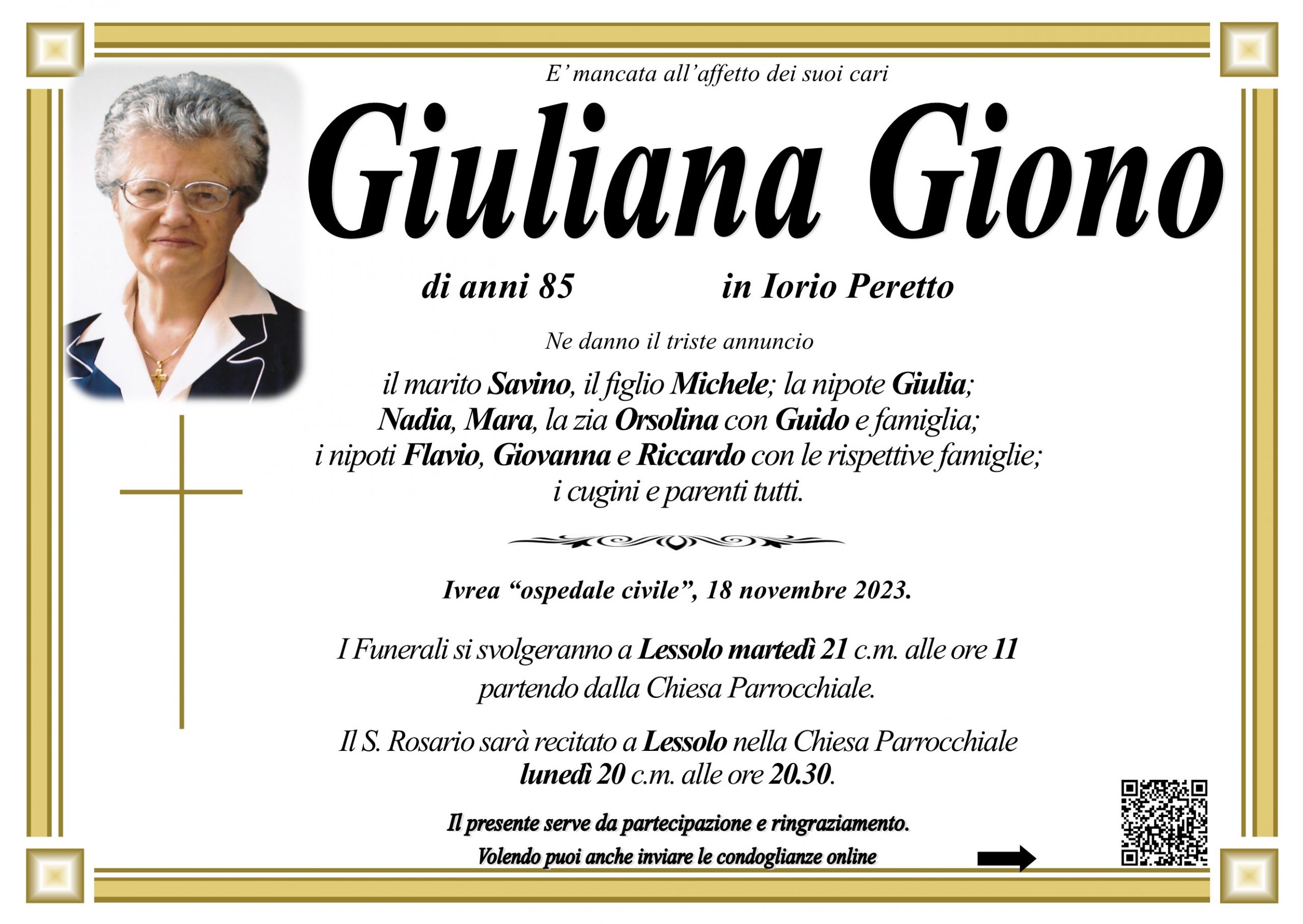 E' mancata all'affetto dei suoi cari

Giuliana Giono

di anni 85 in Iorio Peretto

Ne danno il triste annuncio

il marito Savino, il figlio Michele; la nipote Giulia; Nadia, Mara, la zia Orsolina con Guido e famiglia; i nipoti Flavio, Giovanna e Riccardo con le rispettive famiglie; i cugini e parenti tutti.

Ivrea "ospedale civile", 18 novembre 2023.

I Funerali si svolgeranno a Lessolo martedì 21 c.m. alle ore 11 partendo dalla Chiesa Parrocchiale.

Il S. Rosario sarà recitato a Lessolo nella Chiesa Parrocchiale lunedì 20 c.m. alle ore 20.30.

Il presente serve da partecipazione e ringraziamento.

Volendo puoi anche inviare le condoglianze online